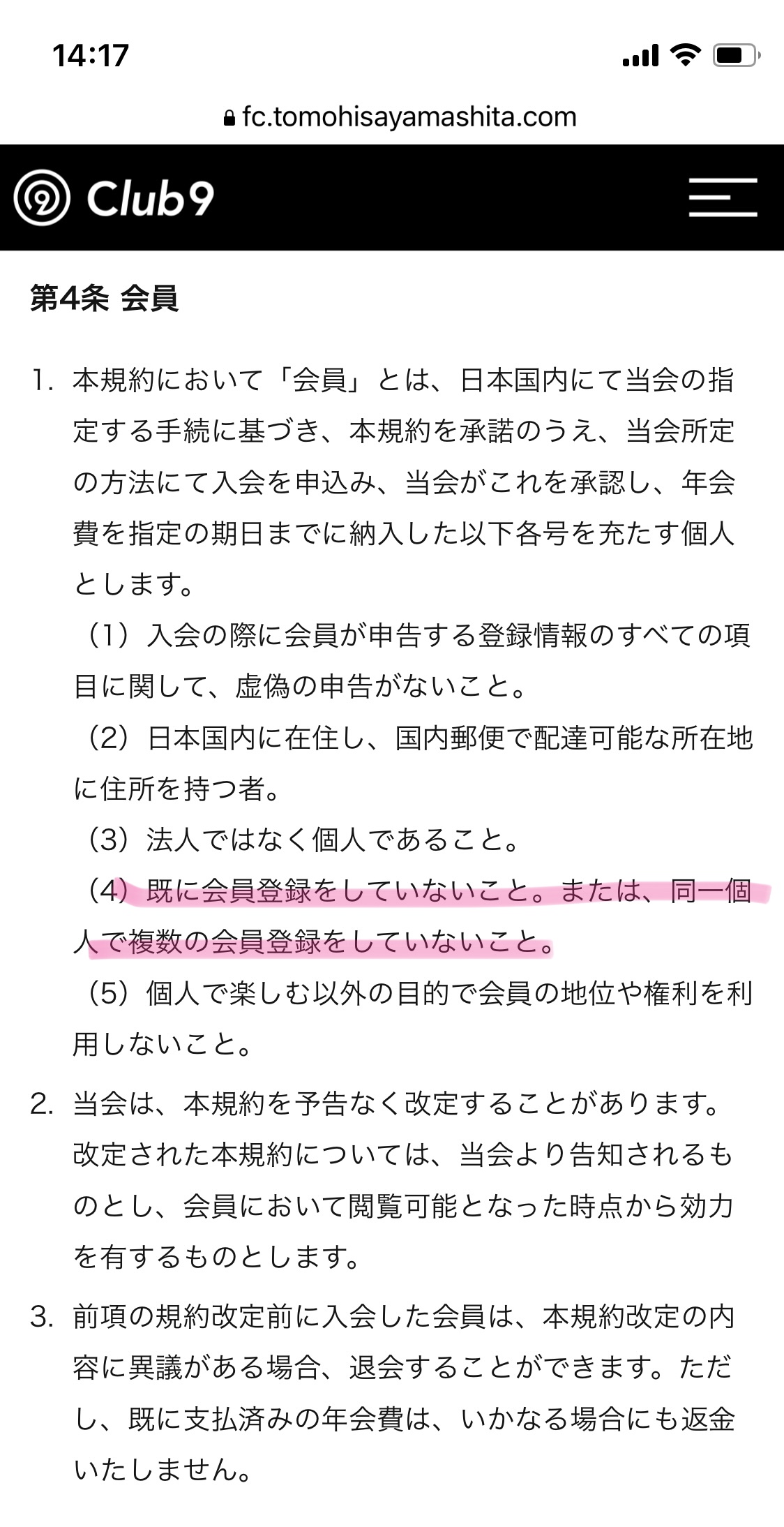 14:17

fc.tomohisayamashita.com

Club9

第4条 会員

1. 本規約において「会員」とは、日本国内にて当会の指定する手続に基づき、本規約を承諾のうえ、当会所定の方法にて入会を申込み、当会がこれを承認し、年会費を指定の期日までに納入した以下各号を充たす個人とします。

（1）入会の際に会員が申告する登録情報のすべての項目に関して、虚偽の申告がないこと。

（2）日本国内に在住し、国内郵便で配達可能な所在地に住所を持つ者。

（3）法人ではなく個人であること。

（4）既に会員登録をしていないこと。または、同一個人で複数の会員登録をしていないこと。

（5）個人で楽しむ以外の目的で会員の地位や権利を利用しないこと。

2. 当会は、本規約を予告なく改定することがあります。改定された本規約については、当会より告知されるものとし、会員において閲覧可能となった時点から効力を有するものとします。

3. 前項の規約改定前に入会した会員は、本規約改定の内容に異議がある場合、退会することができます。ただし、既に支払済みの年会費は、いかなる場合にも返金いたしません。